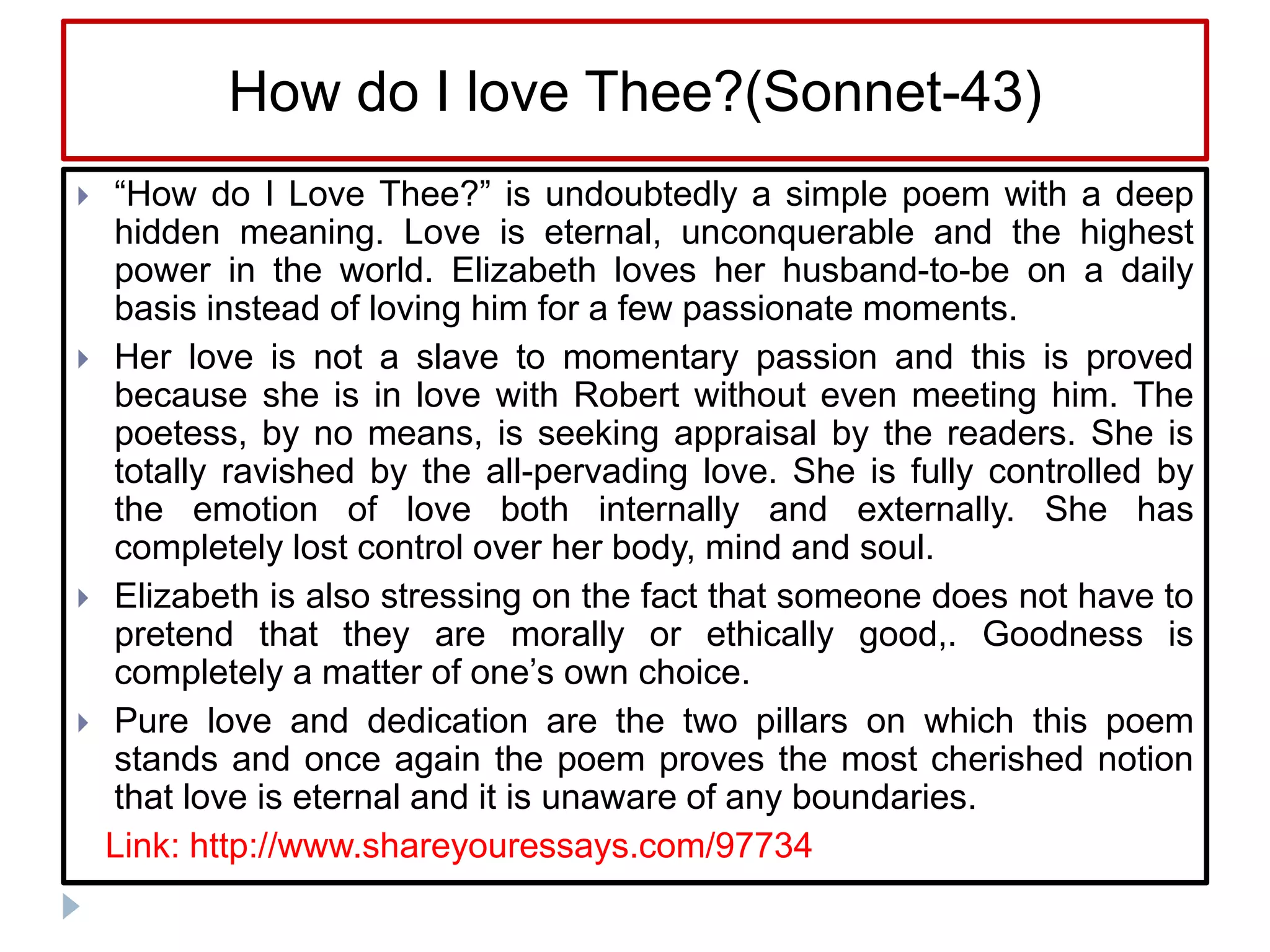 How do I love Thee?(Sonnet-43)

“How do I Love Thee?” is undoubtedly a simple poem with a deep hidden meaning. Love is eternal, unconquerable and the highest power in the world. Elizabeth loves her husband-to-be on a daily basis instead of loving him for a few passionate moments.

Her love is not a slave to momentary passion and this is proved because she is in love with Robert without even meeting him. The poetess, by no means, is seeking appraisal by the readers. She is totally ravished by the all-pervading love. She is fully controlled by the emotion of love both internally and externally. She has completely lost control over her body, mind and soul.

Elizabeth is also stressing on the fact that someone does not have to pretend that they are morally or ethically good,. Goodness is completely a matter of one’s own choice.

Pure love and dedication are the two pillars on which this poem stands and once again the poem proves the most cherished notion that love is eternal and it is unaware of any boundaries.

Link: http://www.shareyouressays.com/97734